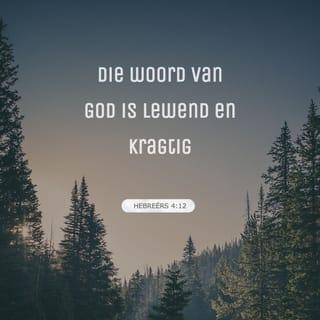 Die Woord van God is lewend en kragtig

HEBREËRS 4:12